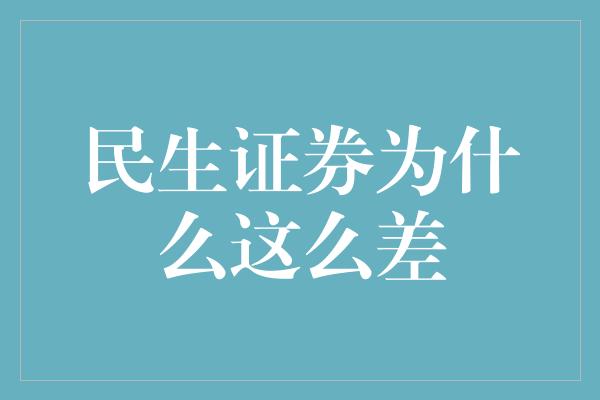 民生证券为什么这么差